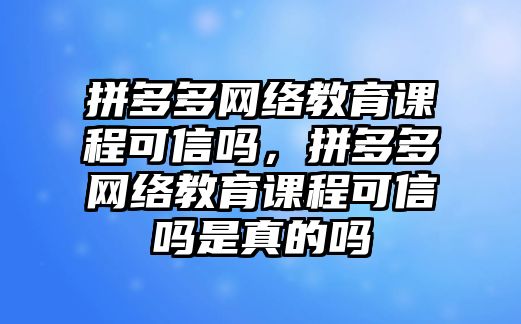 拼多多网络教育课程可信吗，拼多多网络教育课程可信吗是真的吗